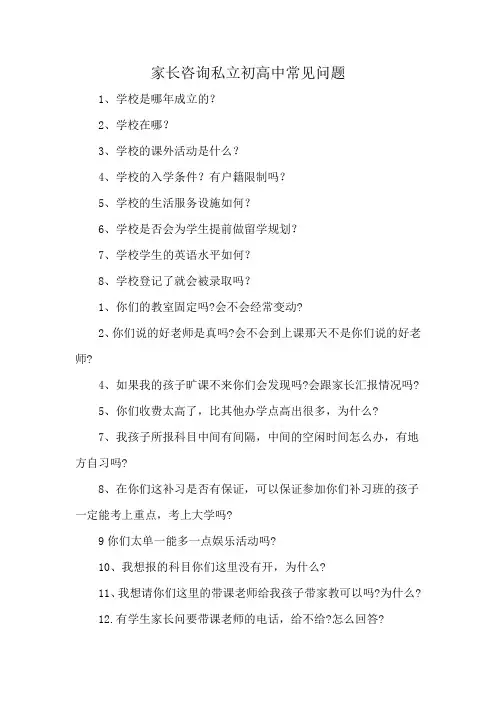 家长咨询私立初高中常见问题

1、学校是哪年成立的？

2、学校在哪？

3、学校的课外活动是什么？

4、学校的入学条件？有户籍限制吗？

5、学校的生活服务设施如何？

6、学校是否会为学生提前做留学规划？

7、学校学生的英语水平如何？

8、学校登记了就会被录取吗？

1、你们的教室固定吗?会不会经常变动?

2、你们说的好老师是真吗?会不会到上课那天不是你们说的好老师?

4、如果我的孩子旷课不来你们会发现吗?会跟家长汇报情况吗?

5、你们收费太高了，比其他办学点高出很多，为什么？

7、我孩子所报科目中间有间隔，中间的空闲时间怎么办，有地方自习吗?

8、在你们这补习是否有保证，可以保证参加你们补习班的孩子一定能考上重点，考上大学吗?

9 你们太单一能多一点娱乐活动吗?

10、我想报的科目你们这里没有开，为什么?

11、我想请你们这里的带课老师给我孩子带家教可以吗?为什么?

12.有学生家长问要带课老师的电话，给不给?怎么回答?